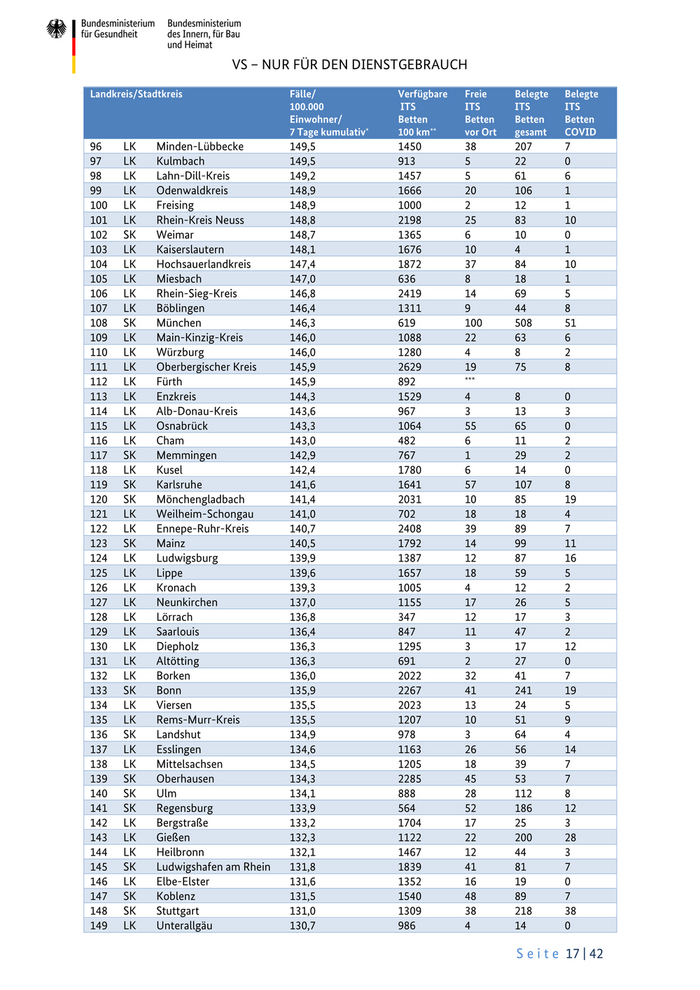 Bundesministerium für Gesundheit

Bundesministerium des Innern, für Bau und Heimat

VS – NUR FÜR DEN DIENSTGEBRAUCH

| Landkreis/Stadtkreis | | | Fälle/ 100.000 Einwohner/ 7 Tage kumulativ* | Verfügbare ITS Betten 100 km** | Freie ITS Betten vor Ort | Belegte ITS Betten gesamt | Belegte ITS Betten COVID |
|---|---|---|---|---|---|---|---|
| 96 | LK | Minden-Lübbecke | 149,5 | 1450 | 38 | 207 | 7 |
| 97 | LK | Kulmbach | 149,5 | 913 | 5 | 22 | 0 |
| 98 | LK | Lahn-Dill-Kreis | 149,2 | 1457 | 5 | 61 | 6 |
| 99 | LK | Odenwaldkreis | 148,9 | 1666 | 20 | 106 | 1 |
| 100 | LK | Freising | 148,9 | 1000 | 2 | 12 | 1 |
| 101 | LK | Rhein-Kreis Neuss | 148,8 | 2198 | 25 | 83 | 10 |
| 102 | SK | Weimar | 148,7 | 1365 | 6 | 10 | 0 |
| 103 | LK | Kaiserslautern | 148,1 | 1676 | 10 | 4 | 1 |
| 104 | LK | Hochsauerlandkreis | 147,4 | 1872 | 37 | 84 | 10 |
| 105 | LK | Miesbach | 147,0 | 636 | 8 | 18 | 1 |
| 106 | LK | Rhein-Sieg-Kreis | 146,8 | 2419 | 14 | 69 | 5 |
| 107 | LK | Böblingen | 146,4 | 1311 | 9 | 44 | 8 |
| 108 | SK | München | 146,3 | 619 | 100 | 508 | 51 |
| 109 | LK | Main-Kinzig-Kreis | 146,0 | 1088 | 22 | 63 | 6 |
| 110 | LK | Würzburg | 146,0 | 1280 | 4 | 8 | 2 |
| 111 | LK | Oberbergischer Kreis | 145,9 | 2629 | 19 | 75 | 8 |
| 112 | LK | Fürth | 145,9 | 892 | *** | | |
| 113 | LK | Enzkreis | 144,3 | 1529 | 4 | 8 | 0 |
| 114 | LK | Alb-Donau-Kreis | 143,6 | 967 | 3 | 13 | 3 |
| 115 | LK | Osnabrück | 143,3 | 1064 | 55 | 65 | 0 |
| 116 | LK | Cham | 143,0 | 482 | 6 | 11 | 2 |
| 117 | SK | Memmingen | 142,9 | 767 | 1 | 29 | 2 |
| 118 | LK | Kusel | 142,4 | 1780 | 6 | 14 | 0 |
| 119 | SK | Karlsruhe | 141,6 | 1641 | 57 | 107 | 8 |
| 120 | SK | Mönchengladbach | 141,4 | 2031 | 10 | 85 | 19 |
| 121 | LK | Weilheim-Schongau | 141,0 | 702 | 18 | 18 | 4 |
| 122 | LK | Ennepe-Ruhr-Kreis | 140,7 | 2408 | 39 | 89 | 7 |
| 123 | SK | Mainz | 140,5 | 1792 | 14 | 99 | 11 |
| 124 | LK | Ludwigsburg | 139,9 | 1387 | 12 | 87 | 16 |
| 125 | LK | Lippe | 139,6 | 1657 | 18 | 59 | 5 |
| 126 | LK | Kronach | 139,3 | 1005 | 4 | 12 | 2 |
| 127 | LK | Neunkirchen | 137,0 | 1155 | 17 | 26 | 5 |
| 128 | LK | Lörrach | 136,8 | 347 | 12 | 17 | 3 |
| 129 | LK | Saarlouis | 136,4 | 847 | 11 | 47 | 2 |
| 130 | LK | Diepholz | 136,3 | 1295 | 3 | 17 | 12 |
| 131 | LK | Altötting | 136,3 | 691 | 2 | 27 | 0 |
| 132 | LK | Borken | 136,0 | 2022 | 32 | 41 | 7 |
| 133 | SK | Bonn | 135,9 | 2267 | 41 | 241 | 19 |
| 134 | LK | Viersen | 135,5 | 2023 | 13 | 24 | 5 |
| 135 | LK | Rems-Murr-Kreis | 135,5 | 1207 | 10 | 51 | 9 |
| 136 | SK | Landshut | 134,9 | 978 | 3 | 64 | 4 |
| 137 | LK | Esslingen | 134,6 | 1163 | 26 | 56 | 14 |
| 138 | LK | Mittelsachsen | 134,5 | 1205 | 18 | 39 | 7 |
| 139 | SK | Oberhausen | 134,3 | 2285 | 45 | 53 | 7 |
| 140 | SK | Ulm | 134,1 | 888 | 28 | 112 | 8 |
| 141 | SK | Regensburg | 133,9 | 564 | 52 | 186 | 12 |
| 142 | LK | Bergstraße | 133,2 | 1704 | 17 | 25 | 3 |
| 143 | LK | Gießen | 132,3 | 1122 | 22 | 200 | 28 |
| 144 | LK | Heilbronn | 132,1 | 1467 | 12 | 44 | 3 |
| 145 | SK | Ludwigshafen am Rhein | 131,8 | 1839 | 41 | 81 | 7 |
| 146 | LK | Elbe-Elster | 131,6 | 1352 | 16 | 19 | 0 |
| 147 | SK | Koblenz | 131,5 | 1540 | 48 | 89 | 7 |
| 148 | SK | Stuttgart | 131,0 | 1309 | 38 | 218 | 38 |
| 149 | LK | Unterallgäu | 130,7 | 986 | 4 | 14 | 0 |

Seite 17 | 42